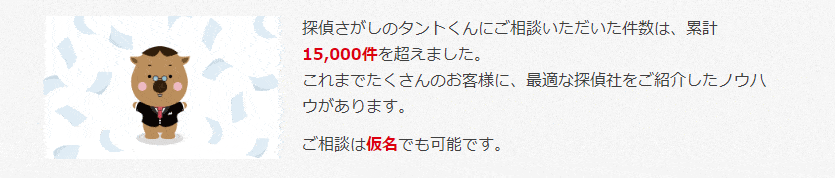 探偵さがしのタントくんにご相談いただいた件数は、累計15,000件を超えました。
これまでたくさんのお客様に、最適な探偵社をご紹介したノウハウがあります。

ご相談は仮名でも可能です。